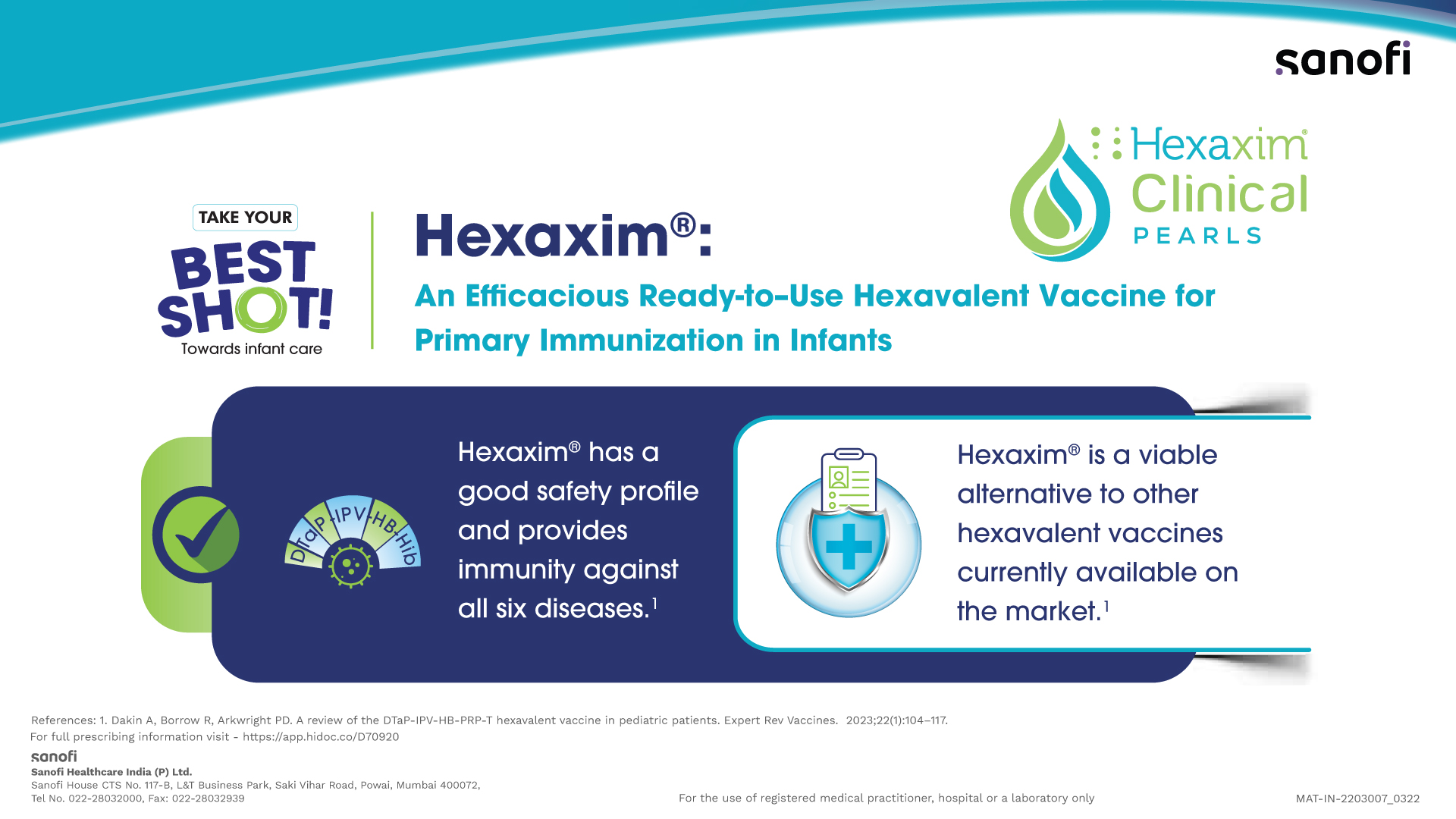 sanofi

Hexaxim®
Clinical
PEARLS

TAKE YOUR
BEST
SHOT!
Towards infant care

Hexaxim®:

An Efficacious Ready-to-Use Hexavalent Vaccine for Primary Immunization in Infants

DTaP-IPV-HB-Hib

Hexaxim® has a good safety profile and provides immunity against all six diseases.$^1$

Hexaxim® is a viable alternative to other hexavalent vaccines currently available on the market.$^1$

References: 1. Dakin A, Borrow R, Arkwright PD. A review of the DTaP-IPV-HB-PRP-T hexavalent vaccine in pediatric patients. Expert Rev Vaccines. 2023;22(1):104–117.
For full prescribing information visit - https://app.hidoc.co/D70920

sanofi
Sanofi Healthcare India (P) Ltd.
Sanofi House CTS No. 117-B, L&T Business Park, Saki Vihar Road, Powai, Mumbai 400072,
Tel No. 022-28032000, Fax: 022-28032939

For the use of registered medical practitioner, hospital or a laboratory only

MAT-IN-2203007_0322